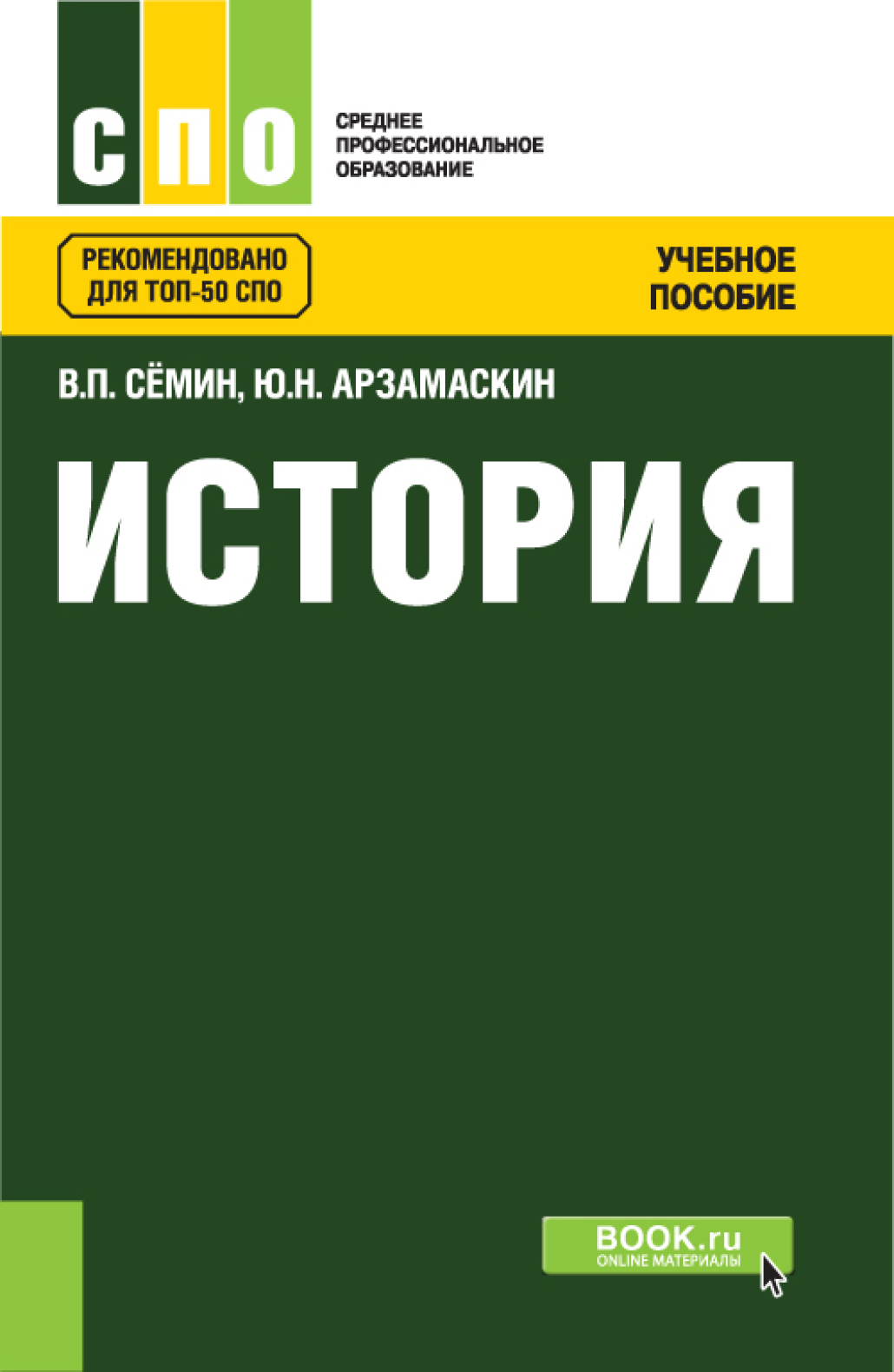 СПО

СРЕДНЕЕ ПРОФЕССИОНАЛЬНОЕ ОБРАЗОВАНИЕ

РЕКОМЕНДОВАНО ДЛЯ ТОП-50 СПО

УЧЕБНОЕ ПОСОБИЕ

В.П. СЁМИН, Ю.Н. АРЗАМАСКИН

ИСТОРИЯ

BOOK.ru
ONLINE МАТЕРИАЛЫ